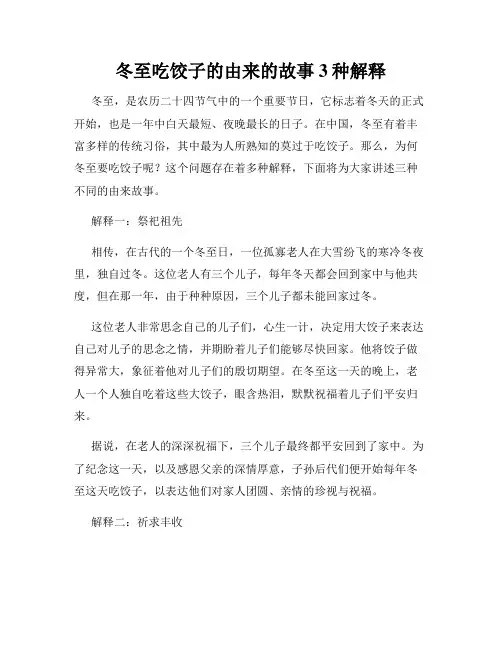 冬至吃饺子的由来的故事 3 种解释

冬至，是农历二十四节气中的一个重要节日，它标志着冬天的正式开始，也是一年中白天最短、夜晚最长的日子。在中国，冬至有着丰富多样的传统习俗，其中最为人所熟知的莫过于吃饺子。那么，为何冬至要吃饺子呢？这个问题存在着多种解释，下面将为大家讲述三种不同的由来故事。

解释一：祭祀祖先

相传，在古代的一个冬至日，一位孤寡老人在大雪纷飞的寒冷冬夜里，独自过冬。这位老人有三个儿子，每年冬天都会回到家中与他共度，但在那一年，由于种种原因，三个儿子都未能回家过冬。

这位老人非常思念自己的儿子们，心生一计，决定用大饺子来表达自己对儿子的思念之情，并期盼着儿子们能够尽快回家。他将饺子做得异常大，象征着他对儿子们的殷切期望。在冬至这一天的晚上，老人一个人独自吃着这些大饺子，眼含热泪，默默祝福着儿子们平安归来。

据说，在老人的深深祝福下，三个儿子最终都平安回到了家中。为了纪念这一天，以及感恩父亲的深情厚意，子孙后代们便开始每年冬至这天吃饺子，以表达他们对家人团圆、亲情的珍视与祝福。

解释二：祈求丰收